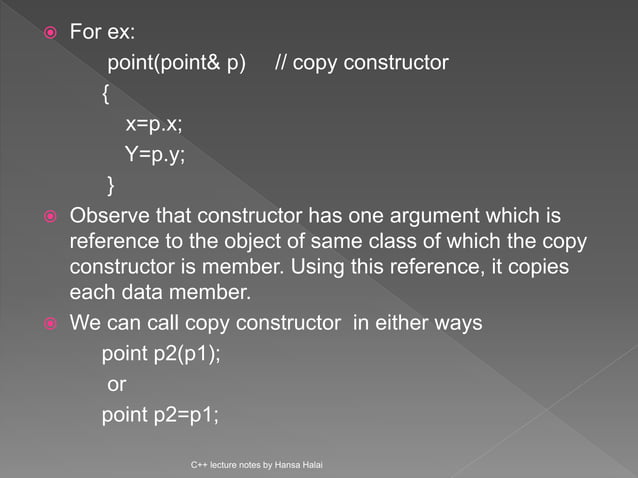 For ex:

point(point& p)     // copy constructor
{
x=p.x;
Y=p.y;
}

Observe that constructor has one argument which is reference to the object of same class of which the copy constructor is member. Using this reference, it copies each data member.

We can call copy constructor  in either ways

point p2(p1);
or
point p2=p1;

C++ lecture notes by Hansa Halai